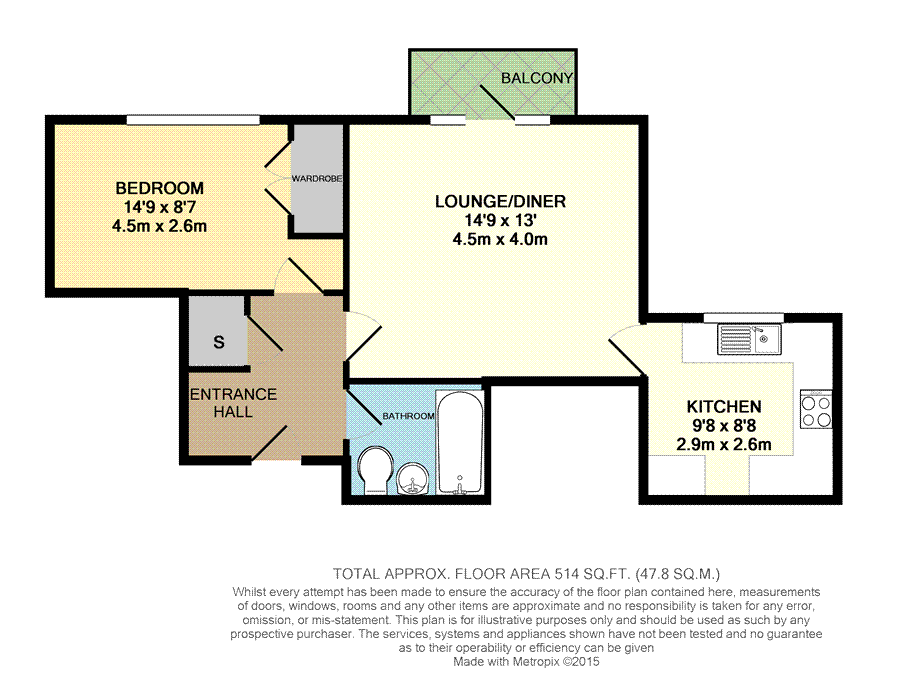 BALCONY

BEDROOM
14'9 x 8'7
4.5m x 2.6m

WARDROBE

LOUNGE/DINER
14'9 x 13'
4.5m x 4.0m

S

ENTRANCE HALL

BATHROOM

KITCHEN
9'8 x 8'8
2.9m x 2.6m

TOTAL APPROX. FLOOR AREA 514 SQ.FT. (47.8 SQ.M.)
Whilst every attempt has been made to ensure the accuracy of the floor plan contained here, measurements of doors, windows, rooms and any other items are approximate and no responsibility is taken for any error, omission, or mis-statement. This plan is for illustrative purposes only and should be used as such by any prospective purchaser. The services, systems and appliances shown have not been tested and no guarantee as to their operability or efficiency can be given
Made with Metropix ©2015